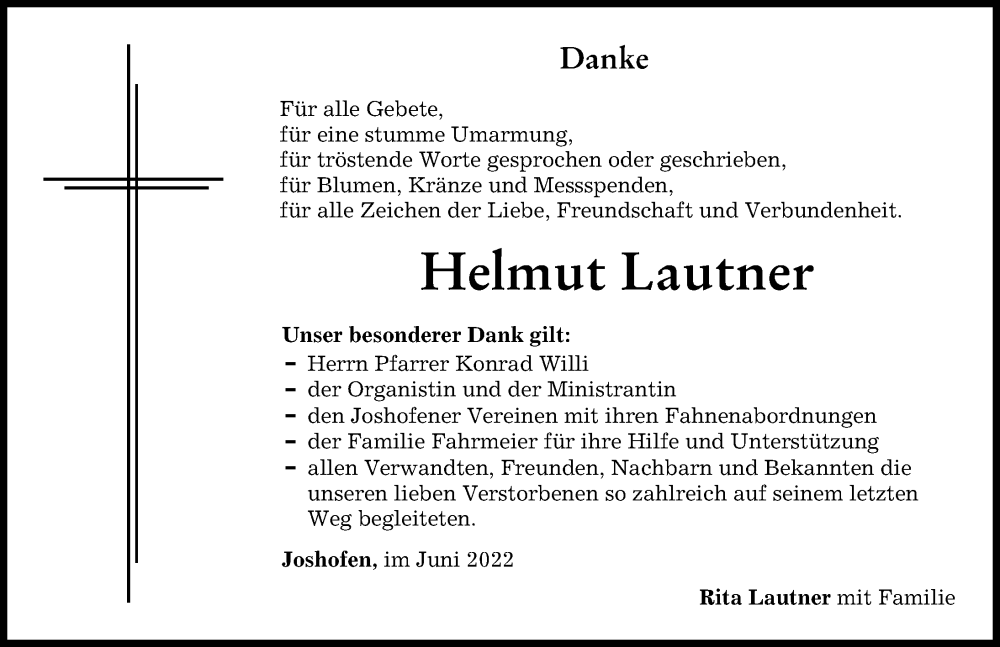 Danke

Für alle Gebete,
für eine stumme Umarmung,
für tröstende Worte gesprochen oder geschrieben,
für Blumen, Kränze und Messspenden,
für alle Zeichen der Liebe, Freundschaft und Verbundenheit.

Helmut Lautner

Unser besonderer Dank gilt:
- Herrn Pfarrer Konrad Willi
- der Organistin und der Ministrantin
- den Joshofener Vereinen mit ihren Fahnenabordnungen
- der Familie Fahrmeier für ihre Hilfe und Unterstützung
- allen Verwandten, Freunden, Nachbarn und Bekannten die unseren lieben Verstorbenen so zahlreich auf seinem letzten Weg begleiteten.

Joshofen, im Juni 2022

Rita Lautner mit Familie